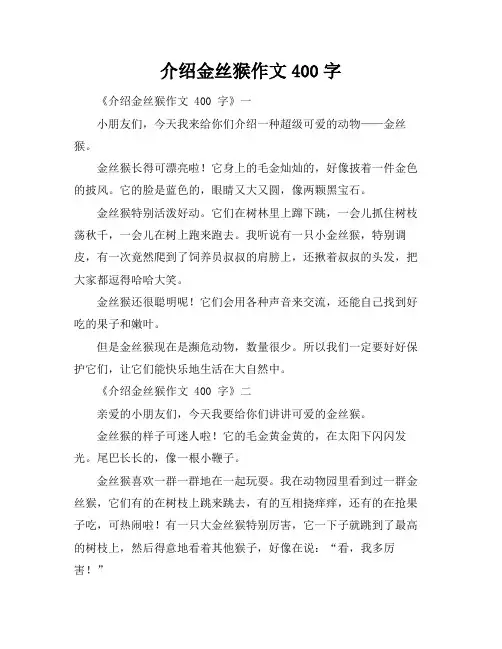 介绍金丝猴作文 400 字

《介绍金丝猴作文 400 字》一

小朋友们，今天我来给你们介绍一种超级可爱的动物——金丝猴。

金丝猴长得可漂亮啦！它身上的毛金灿灿的，好像披着一件金色的披风。它的脸是蓝色的，眼睛又大又圆，像两颗黑宝石。

金丝猴特别活泼好动。它们在树林里上蹿下跳，一会儿抓住树枝荡秋千，一会儿在树上跑来跑去。我听说有一只小金丝猴，特别调皮，有一次竟然爬到了饲养员叔叔的肩膀上，还揪着叔叔的头发，把大家都逗得哈哈大笑。

金丝猴还很聪明呢！它们会用各种声音来交流，还能自己找到好吃的果子和嫩叶。

但是金丝猴现在是濒危动物，数量很少。所以我们一定要好好保护它们，让它们能快乐地生活在大自然中。

《介绍金丝猴作文 400 字》二

亲爱的小朋友们，今天我要给你们讲讲可爱的金丝猴。

金丝猴的样子可迷人啦！它的毛金黄金黄的，在太阳下闪闪发光。尾巴长长的，像一根小鞭子。

金丝猴喜欢一群一群地在一起玩耍。我在动物园里看到过一群金丝猴，它们有的在树枝上跳来跳去，有的互相挠痒痒，还有的在抢果子吃，可热闹啦！有一只大金丝猴特别厉害，它一下子就跳到了最高的树枝上，然后得意地看着其他猴子，好像在说：“看，我多厉害！”